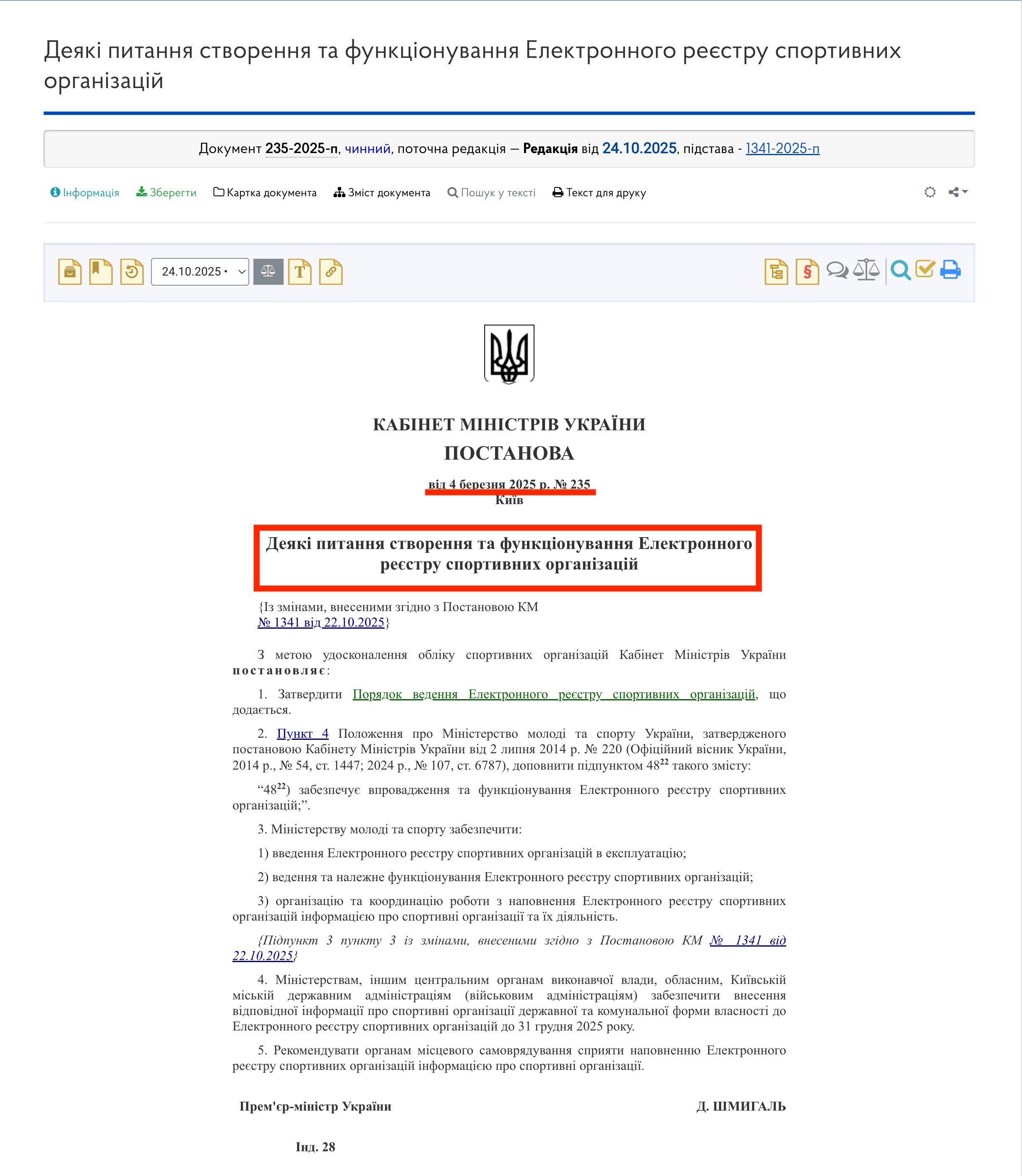 Деякі питання створення та функціонування Електронного реєстру спортивних організацій

Документ 235-2025-п, чинний, поточна редакція — Редакція від 24.10.2025, підстава - 1341-2025-п

Інформація Зберегти Картка документа Зміст документа Пошук у тексті Текст для друку

24.10.2025 •

КАБІНЕТ МІНІСТРІВ УКРАЇНИ
ПОСТАНОВА

від 4 березня 2025 р. № 235
Київ

Деякі питання створення та функціонування Електронного реєстру спортивних організацій

{Із змінами, внесеними згідно з Постановою КМ № 1341 від 22.10.2025}

З метою удосконалення обліку спортивних організацій Кабінет Міністрів України постановляє:

1. Затвердити Порядок ведення Електронного реєстру спортивних організацій, що додається.

2. Пункт 4 Положення про Міністерство молоді та спорту України, затвердженого постановою Кабінету Міністрів України від 2 липня 2014 р. № 220 (Офіційний вісник України, 2014 р., № 54, ст. 1447; 2024 р., № 107, ст. 6787), доповнити підпунктом $48^{22}$ такого змісту:

“$48^{22}$) забезпечує впровадження та функціонування Електронного реєстру спортивних організацій;”.

3. Міністерству молоді та спорту забезпечити:

1) введення Електронного реєстру спортивних організацій в експлуатацію;

2) ведення та належне функціонування Електронного реєстру спортивних організацій;

3) організацію та координацію роботи з наповнення Електронного реєстру спортивних організацій інформацією про спортивні організації та їх діяльність.

{Підпункт 3 пункту 3 із змінами, внесеними згідно з Постановою КМ № 1341 від 22.10.2025}

4. Міністерствам, іншим центральним органам виконавчої влади, обласним, Київській міській державним адміністраціям (військовим адміністраціям) забезпечити внесення відповідної інформації про спортивні організації державної та комунальної форми власності до Електронного реєстру спортивних організацій до 31 грудня 2025 року.

5. Рекомендувати органам місцевого самоврядування сприяти наповненню Електронного реєстру спортивних організацій інформацією про спортивні організації.

Прем'єр-міністр України Д. ШМИГАЛЬ

Інд. 28